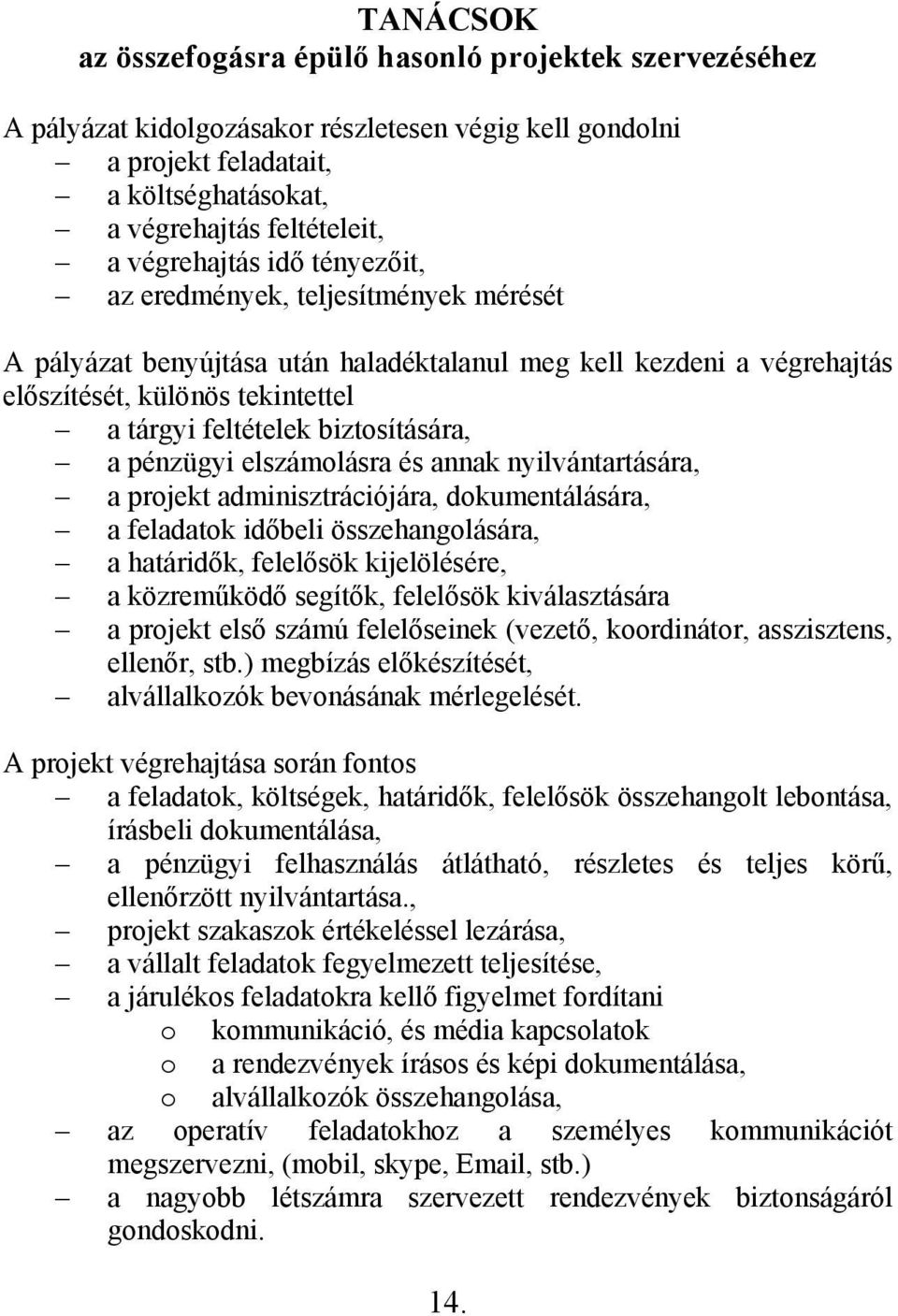 TANÁCSOK
az összefogásra épülő hasonló projektek szervezéséhez

A pályázat kidolgozásakor részletesen végig kell gondolni
– a projekt feladatait,
– a költséghatásokat,
– a végrehajtás feltételeit,
– a végrehajtás idő tényezőit,
– az eredmények, teljesítmények mérését

A pályázat benyújtása után haladéktalanul meg kell kezdeni a végrehajtás előszítését, különös tekintettel
– a tárgyi feltételek biztosítására,
– a pénzügyi elszámolásra és annak nyilvántartására,
– a projekt adminisztrációjára, dokumentálására,
– a feladatok időbeli összehangolására,
– a határidők, felelősök kijelölésére,
– a közreműködő segítők, felelősök kiválasztására
– a projekt első számú felelőseinek (vezető, koordinátor, asszisztens, ellenőr, stb.) megbízás előkészítését,
– alvállalkozók bevonásának mérlegelését.

A projekt végrehajtása során fontos
– a feladatok, költségek, határidők, felelősök összehangolt lebontása, írásbeli dokumentálása,
– a pénzügyi felhasználás átlátható, részletes és teljes körű, ellenőrzött nyilvántartása.,
– projekt szakaszok értékeléssel lezárása,
– a vállalt feladatok fegyelmezett teljesítése,
– a járulékos feladatokra kellő figyelmet fordítani
o kommunikáció, és média kapcsolatok
o a rendezvények írásos és képi dokumentálása,
o alvállalkozók összehangolása,
– az operatív feladatokhoz a személyes kommunikációt megszervezni, (mobil, skype, Email, stb.)
– a nagyobb létszámra szervezett rendezvények biztonságáról gondoskodni.

14.